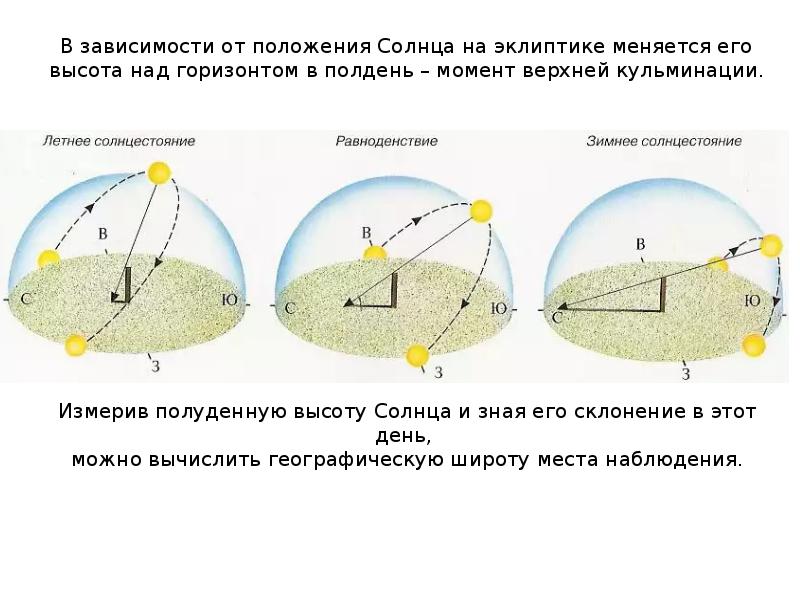 В зависимости от положения Солнца на эклиптике меняется его высота над горизонтом в полдень – момент верхней кульминации.

Летнее солнцестояние

В

С

Ю

З

Равноденствие

В

С

Ю

З

Зимнее солнцестояние

В

С

Ю

З

Измерив полуденную высоту Солнца и зная его склонение в этот день,
можно вычислить географическую широту места наблюдения.